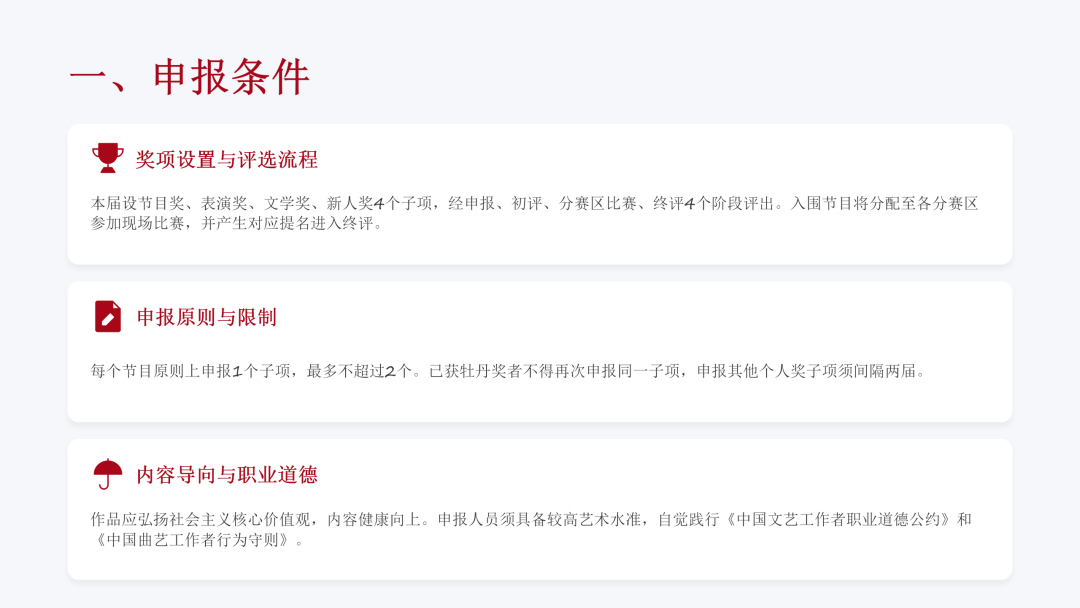 一、申报条件

奖项设置与评选流程

本届设节目奖、表演奖、文学奖、新人奖4个子项，经申报、初评、分赛区比赛、终评4个阶段评出。入围节目将分配至各分赛区参加现场比赛，并产生对应提名进入终评。

申报原则与限制

每个节目原则上申报1个子项，最多不超过2个。已获牡丹奖者不得再次申报同一子项，申报其他个人奖子项须间隔两届。

内容导向与职业道德

作品应弘扬社会主义核心价值观，内容健康向上。申报人员须具备较高艺术水准，自觉践行《中国文艺工作者职业道德公约》和《中国曲艺工作者行为守则》。